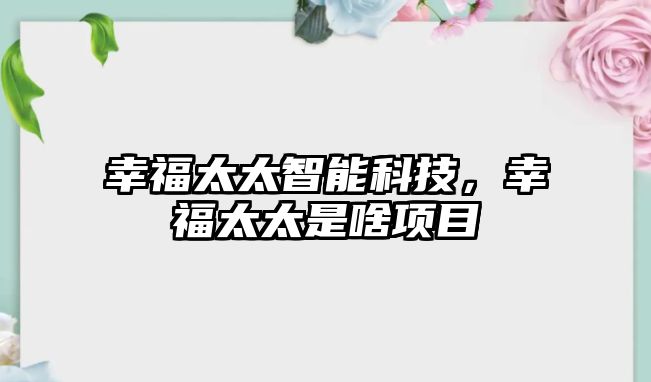 幸福太太智能科技，幸福太太是啥项目